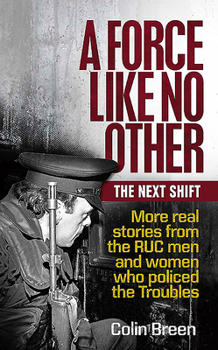 A FORCE LIKE NO OTHER

THE NEXT SHIFT

More real stories from the RUC men and women who policed the Troubles

Colin Breen